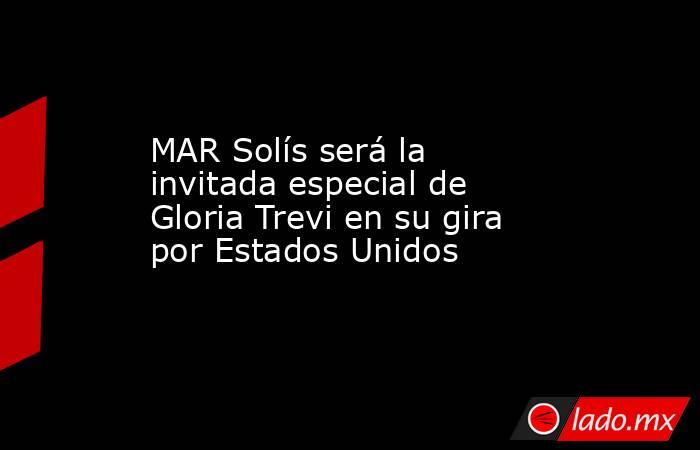 MAR Solís será la invitada especial de Gloria Trevi en su gira por Estados Unidos

lado.mx